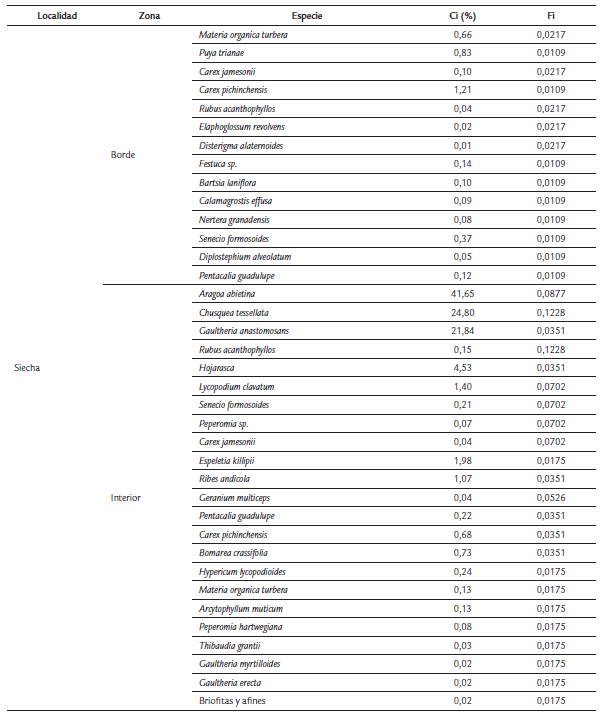 | Localidad | Zona | Especie | Ci (%) | Fi |
|---|---|---|---|---|
| Siecha | Borde | Materia organica turbera | 0,66 | 0,0217 |
| | | Puya trianae | 0,83 | 0,0109 |
| | | Carex jamesonii | 0,10 | 0,0217 |
| | | Carex pichinchensis | 1,21 | 0,0109 |
| | | Rubus acanthophyllos | 0,04 | 0,0217 |
| | | Elaphoglossum revolvens | 0,02 | 0,0217 |
| | | Disterigma alaternoides | 0,01 | 0,0217 |
| | | Festuca sp. | 0,14 | 0,0109 |
| | | Bartsia laniflora | 0,10 | 0,0109 |
| | | Calamagrostis effusa | 0,09 | 0,0109 |
| | | Nertera granadensis | 0,08 | 0,0109 |
| | | Senecio formosoides | 0,37 | 0,0109 |
| | | Diplostephium alveolatum | 0,05 | 0,0109 |
| | | Pentacalia guadulupe | 0,12 | 0,0109 |
| | Interior | Aragoa abietina | 41,65 | 0,0877 |
| | | Chusquea tessellata | 24,80 | 0,1228 |
| | | Gaultheria anastomosans | 21,84 | 0,0351 |
| | | Rubus acanthophyllos | 0,15 | 0,1228 |
| | | Hojarasca | 4,53 | 0,0351 |
| | | Lycopodium clavatum | 1,40 | 0,0702 |
| | | Senecio formosoides | 0,21 | 0,0702 |
| | | Peperomia sp. | 0,07 | 0,0702 |
| | | Carex jamesonii | 0,04 | 0,0702 |
| | | Espeletia killipii | 1,98 | 0,0175 |
| | | Ribes andicola | 1,07 | 0,0351 |
| | | Geranium multiceps | 0,04 | 0,0526 |
| | | Pentacalia guadulupe | 0,22 | 0,0351 |
| | | Carex pichinchensis | 0,68 | 0,0351 |
| | | Bomarea crassifolia | 0,73 | 0,0351 |
| | | Hypericum lycopodioides | 0,24 | 0,0175 |
| | | Materia organica turbera | 0,13 | 0,0175 |
| | | Arcytophyllum muticum | 0,13 | 0,0175 |
| | | Peperomia hartwegiana | 0,08 | 0,0175 |
| | | Thibaudia grantii | 0,03 | 0,0175 |
| | | Gaultheria myrtilloides | 0,02 | 0,0175 |
| | | Gaultheria erecta | 0,02 | 0,0175 |
| | | Briofitas y afines | 0,02 | 0,0175 |